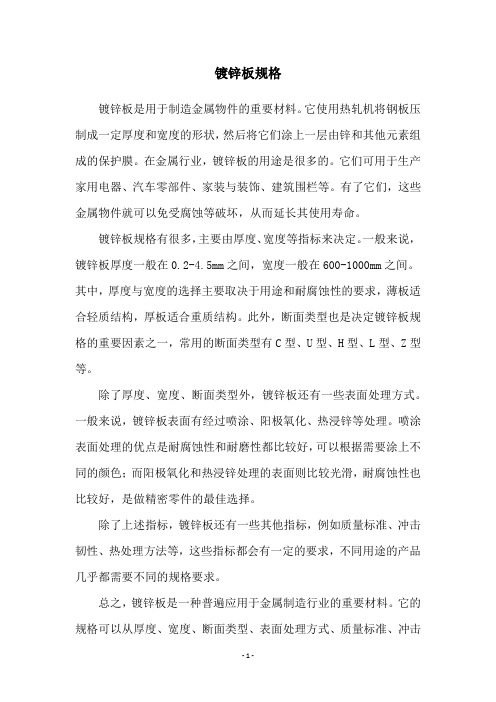 镀锌板规格

镀锌板是用于制造金属物件的重要材料。它使用热轧机将钢板压制成一定厚度和宽度的形状，然后将它们涂上一层由锌和其他元素组成的保护膜。在金属行业，镀锌板的用途是很多的。它们可用于生产家用电器、汽车零部件、家装与装饰、建筑围栏等。有了它们，这些金属物件就可以免受腐蚀等破坏，从而延长其使用寿命。

镀锌板规格有很多，主要由厚度、宽度等指标来决定。一般来说，镀锌板厚度一般在0.2-4.5mm之间，宽度一般在600-1000mm之间。其中，厚度与宽度的选择主要取决于用途和耐腐蚀性的要求，薄板适合轻质结构，厚板适合重质结构。此外，断面类型也是决定镀锌板规格的重要因素之一，常用的断面类型有C型、U型、H型、L型、Z型等。

除了厚度、宽度、断面类型外，镀锌板还有一些表面处理方式。一般来说，镀锌板表面有经过喷涂、阳极氧化、热浸锌等处理。喷涂表面处理的优点是耐腐蚀性和耐磨性都比较好，可以根据需要涂上不同的颜色；而阳极氧化和热浸锌处理的表面则比较光滑，耐腐蚀性也比较好，是做精密零件的最佳选择。

除了上述指标，镀锌板还有一些其他指标，例如质量标准、冲击韧性、热处理方法等，这些指标都会有一定的要求，不同用途的产品几乎都需要不同的规格要求。

总之，镀锌板是一种普遍应用于金属制造行业的重要材料。它的规格可以从厚度、宽度、断面类型、表面处理方式、质量标准、冲击

- 1 -